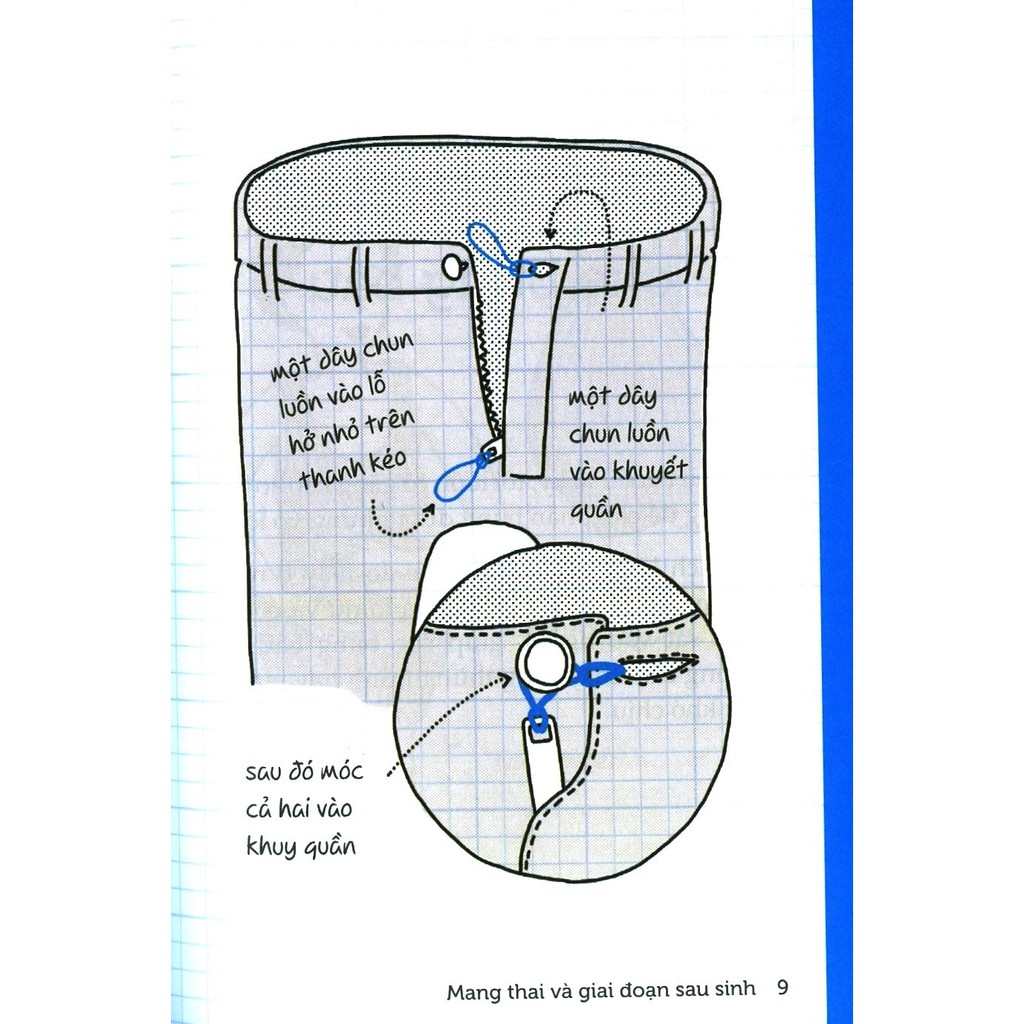 một dây chun luồn vào lỗ hở nhỏ trên thanh kéo

một dây chun luồn vào khuyết quần

sau đó móc cả hai vào khuy quần

Mang thai và giai đoạn sau sinh 9